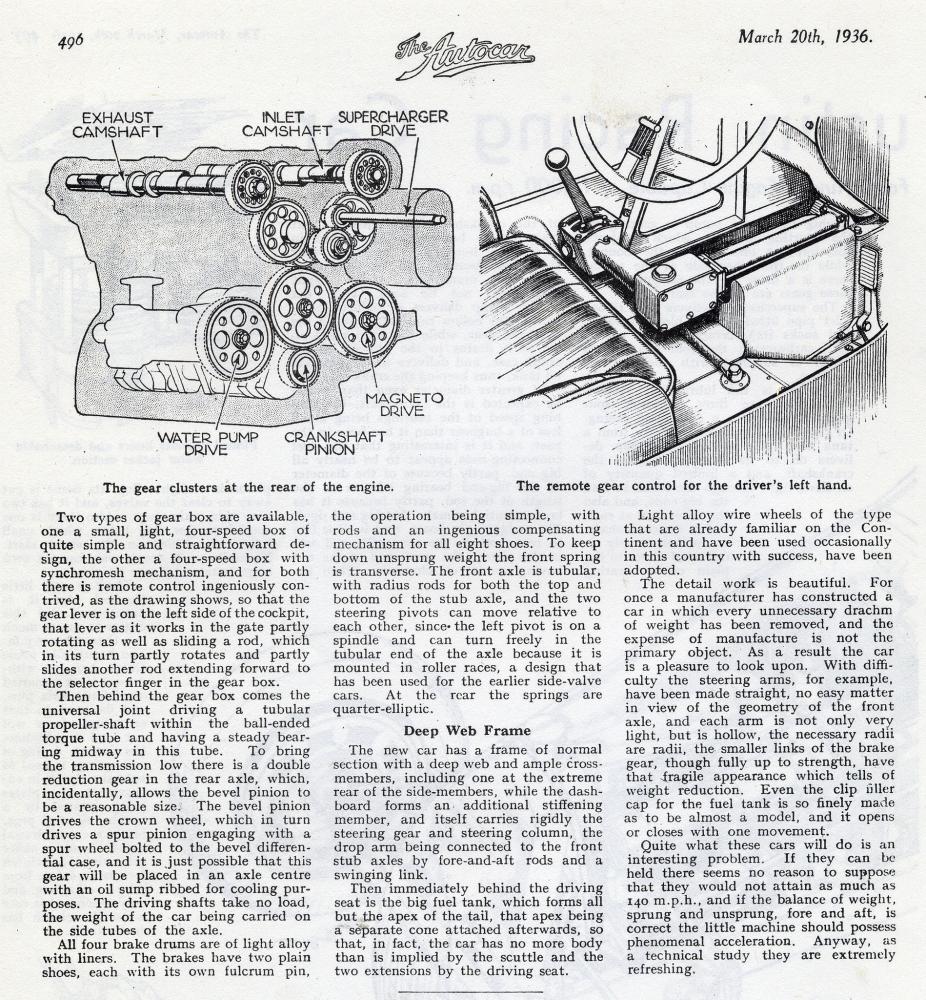 496

The Autocar

March 20th, 1936.

EXHAUST CAMSHAFT

INLET CAMSHAFT

SUPERCHARGER DRIVE

MAGNETO DRIVE

WATER PUMP DRIVE

CRANKSHAFT PINION

The gear clusters at the rear of the engine.

The remote gear control for the driver's left hand.

Two types of gear box are available, one a small, light, four-speed box of quite simple and straightforward design, the other a four-speed box with synchromesh mechanism, and for both there is remote control ingeniously contrived, as the drawing shows, so that the gear lever is on the left side of the cockpit, that lever as it works in the gate partly rotating as well as sliding a rod, which in its turn partly rotates and partly slides another rod extending forward to the selector finger in the gear box.

Then behind the gear box comes the universal joint driving a tubular propeller-shaft within the ball-ended torque tube and having a steady bearing midway in this tube. To bring the transmission low there is a double reduction gear in the rear axle, which, incidentally, allows the bevel pinion to be a reasonable size. The bevel pinion drives the crown wheel, which in turn drives a spur pinion engaging with a spur wheel bolted to the bevel differential case, and it is just possible that this gear will be placed in an axle centre with an oil sump ribbed for cooling purposes. The driving shafts take no load, the weight of the car being carried on the side tubes of the axle.

All four brake drums are of light alloy with liners. The brakes have two plain shoes, each with its own fulcrum pin, the operation being simple, with rods and an ingenious compensating mechanism for all eight shoes. To keep down unsprung weight the front spring is transverse. The front axle is tubular, with radius rods for both the top and bottom of the stub axle, and the two steering pivots can move relative to each other, since the left pivot is on a spindle and can turn freely in the tubular end of the axle because it is mounted in roller races, a design that has been used for the earlier side-valve cars. At the rear the springs are quarter-elliptic.

Deep Web Frame

The new car has a frame of normal section with a deep web and ample cross-members, including one at the extreme rear of the side-members, while the dashboard forms an additional stiffening member, and itself carries rigidly the steering gear and steering column, the drop arm being connected to the front stub axles by fore-and-aft rods and a swinging link.

Then immediately behind the driving seat is the big fuel tank, which forms all but the apex of the tail, that apex being a separate cone attached afterwards, so that, in fact, the car has no more body than is implied by the scuttle and the two extensions by the driving seat.

Light alloy wire wheels of the type that are already familiar on the Continent and have been used occasionally in this country with success, have been adopted.

The detail work is beautiful. For once a manufacturer has constructed a car in which every unnecessary drachm of weight has been removed, and the expense of manufacture is not the primary object. As a result the car is a pleasure to look upon. With difficulty the steering arms, for example, have been made straight, no easy matter in view of the geometry of the front axle, and each arm is not only very light, but is hollow, the necessary radii are radii, the smaller links of the brake gear, though fully up to strength, have that fragile appearance which tells of weight reduction. Even the clip filler cap for the fuel tank is so finely made as to be almost a model, and it opens or closes with one movement.

Quite what these cars will do is an interesting problem. If they can be held there seems no reason to suppose that they would not attain as much as 140 m.p.h., and if the balance of weight, sprung and unsprung, fore and aft, is correct the little machine should possess phenomenal acceleration. Anyway, as a technical study they are extremely refreshing.